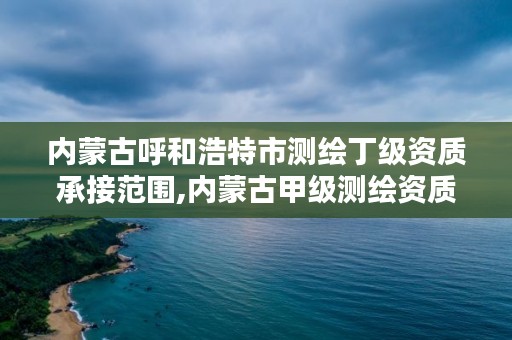 内蒙古呼和浩特市测绘丁级资质承接范围,内蒙古甲级测绘资质